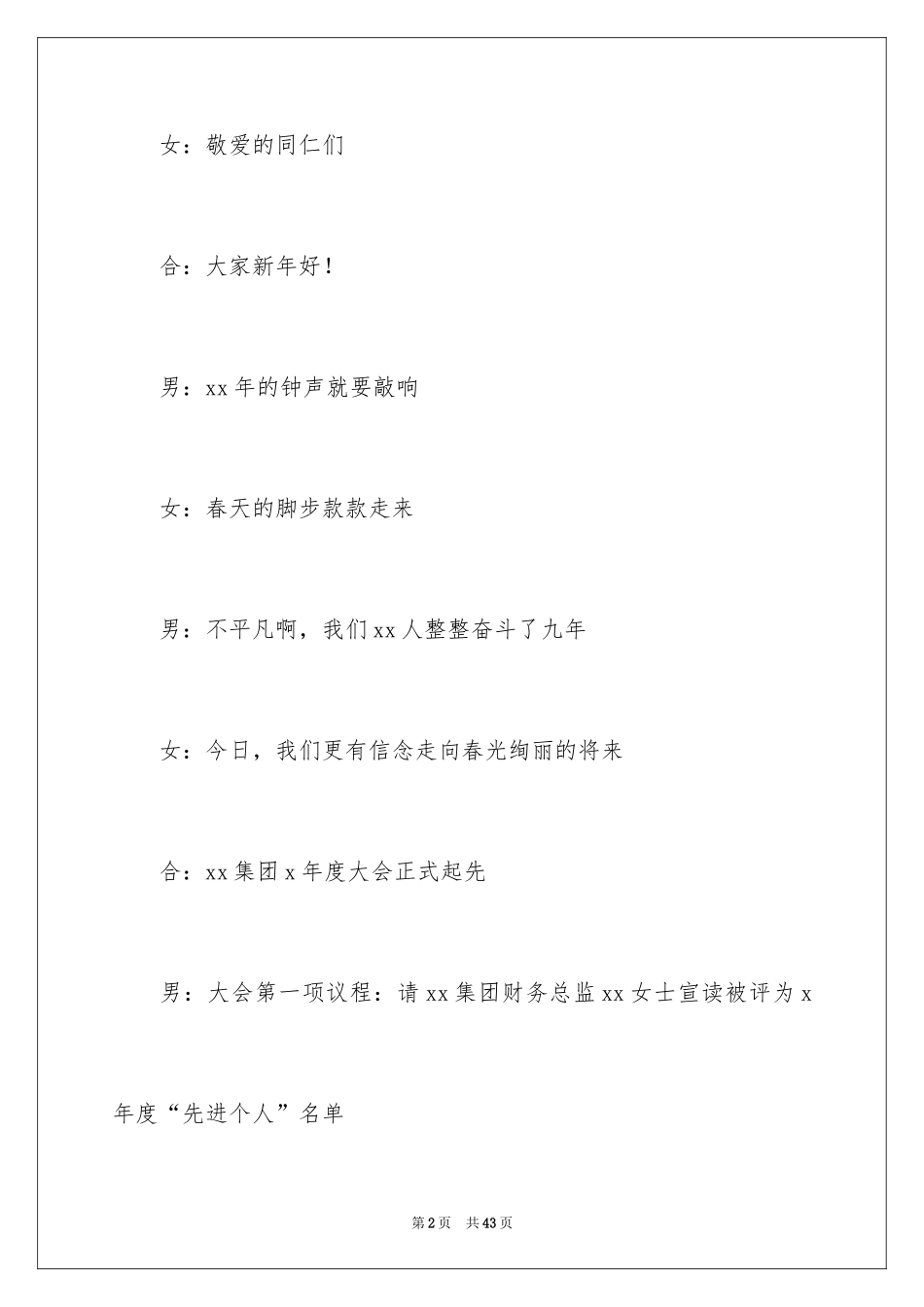 女：敬爱的同仁们

合：大家新年好！

男：xx 年的钟声就要敲响

女：春天的脚步款款走来

男：不平凡啊，我们 xx 人整整奋斗了九年

女：今日，我们更有信念走向春光绚丽的将来

合：xx 集团 x 年度大会正式起先

男：大会第一项议程：请 xx 集团财务总监 xx 女士宣读被评为 x 年度“先进个人”名单

第 2 页　共 43 页